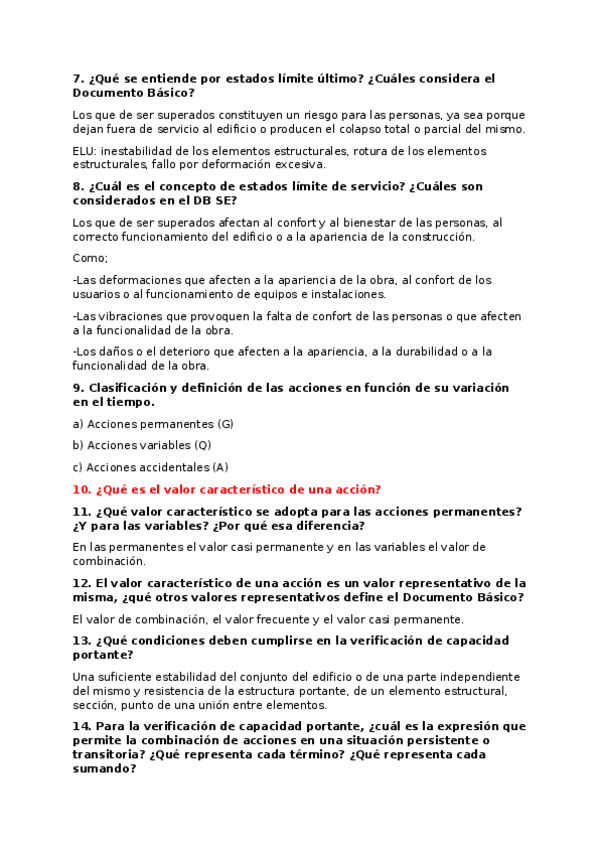 7. ¿Qué se entiende por estados límite último? ¿Cuáles considera el Documento Básico?

Los que de ser superados constituyen un riesgo para las personas, ya sea porque dejan fuera de servicio al edificio o producen el colapso total o parcial del mismo.

ELU: inestabilidad de los elementos estructurales, rotura de los elementos estructurales, fallo por deformación excesiva.

8. ¿Cuál es el concepto de estados límite de servicio? ¿Cuáles son considerados en el DB SE?

Los que de ser superados afectan al confort y al bienestar de las personas, al correcto funcionamiento del edificio o a la apariencia de la construcción.

Como;

-Las deformaciones que afecten a la apariencia de la obra, al confort de los usuarios o al funcionamiento de equipos e instalaciones.

-Las vibraciones que provoquen la falta de confort de las personas o que afecten a la funcionalidad de la obra.

-Los daños o el deterioro que afecten a la apariencia, a la durabilidad o a la funcionalidad de la obra.

9. Clasificación y definición de las acciones en función de su variación en el tiempo.

a) Acciones permanentes (G)

b) Acciones variables (Q)

c) Acciones accidentales (A)

10. ¿Qué es el valor característico de una acción?

11. ¿Qué valor característico se adopta para las acciones permanentes? ¿Y para las variables? ¿Por qué esa diferencia?

En las permanentes el valor casi permanente y en las variables el valor de combinación.

12. El valor característico de una acción es un valor representativo de la misma, ¿qué otros valores representativos define el Documento Básico?

El valor de combinación, el valor frecuente y el valor casi permanente.

13. ¿Qué condiciones deben cumplirse en la verificación de capacidad portante?

Una suficiente estabilidad del conjunto del edificio o de una parte independiente del mismo y resistencia de la estructura portante, de un elemento estructural, sección, punto de una unión entre elementos.

14. Para la verificación de capacidad portante, ¿cuál es la expresión que permite la combinación de acciones en una situación persistente o transitoria? ¿Qué representa cada término? ¿Qué representa cada sumando?